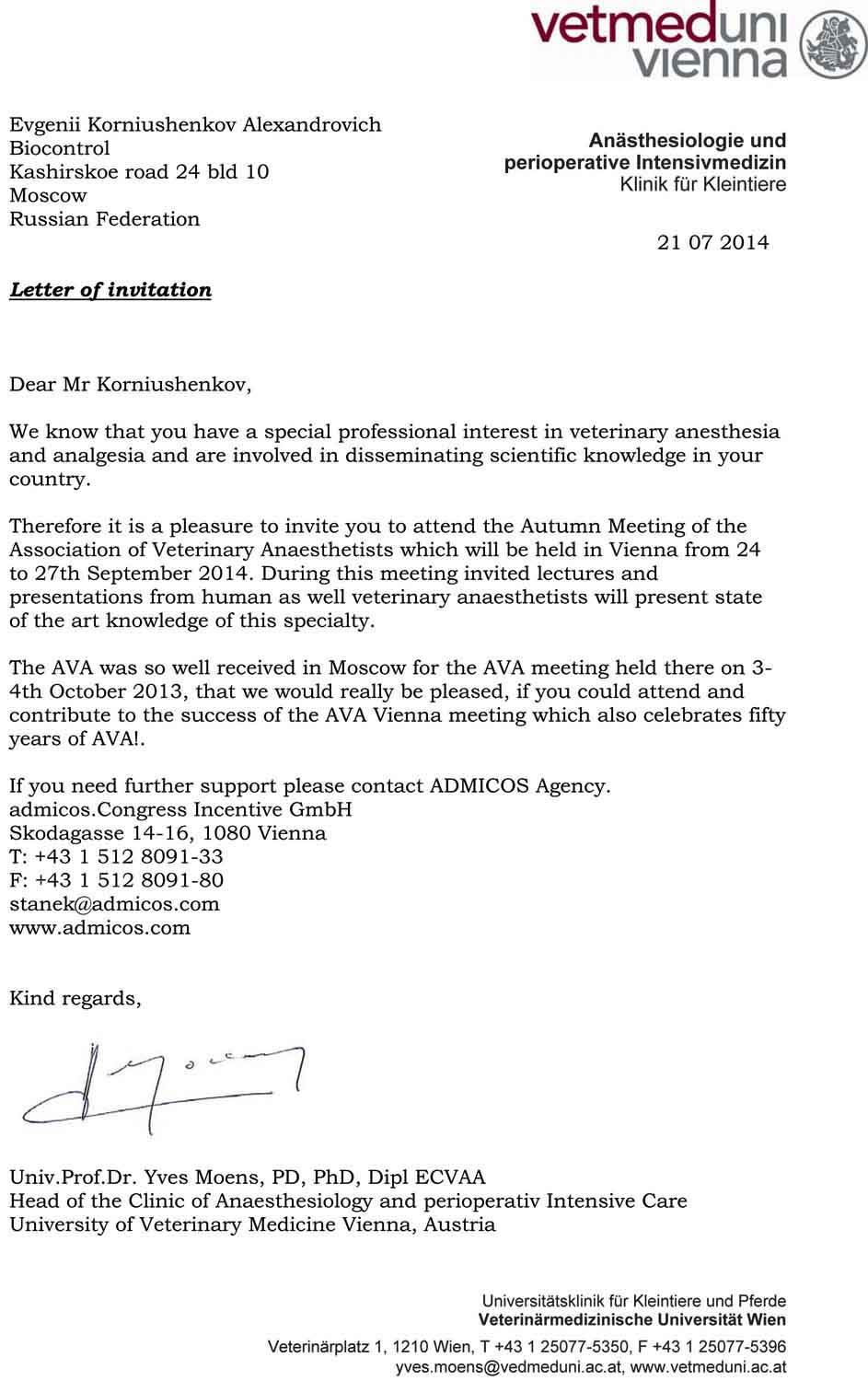 vetmeduni
vienna

Evgenii Korniushenkov Alexandrovich
Biocontrol
Kashirskoe road 24 bld 10
Moscow
Russian Federation

Anästhesiologie und
perioperative Intensivmedizin
Klinik für Kleintiere

21 07 2014

Letter of invitation

Dear Mr Korniushenkov,

We know that you have a special professional interest in veterinary anesthesia and analgesia and are involved in disseminating scientific knowledge in your country.

Therefore it is a pleasure to invite you to attend the Autumn Meeting of the Association of Veterinary Anaesthetists which will be held in Vienna from 24 to 27th September 2014. During this meeting invited lectures and presentations from human as well veterinary anaesthetists will present state of the art knowledge of this specialty.

The AVA was so well received in Moscow for the AVA meeting held there on 3-4th October 2013, that we would really be pleased, if you could attend and contribute to the success of the AVA Vienna meeting which also celebrates fifty years of AVA!.

If you need further support please contact ADMICOS Agency.
admicos.Congress Incentive GmbH
Skodagasse 14-16, 1080 Vienna
T: +43 1 512 8091-33
F: +43 1 512 8091-80
stanek@admicos.com
www.admicos.com

Kind regards,

Univ.Prof.Dr. Yves Moens, PD, PhD, Dipl ECVAA
Head of the Clinic of Anaesthesiology and perioperativ Intensive Care
University of Veterinary Medicine Vienna, Austria

Universitätsklinik für Kleintiere und Pferde
Veterinärmedizinische Universität Wien
Veterinärplatz 1, 1210 Wien, T +43 1 25077-5350, F +43 1 25077-5396
yves.moens@vedmeduni.ac.at, www.vetmeduni.ac.at